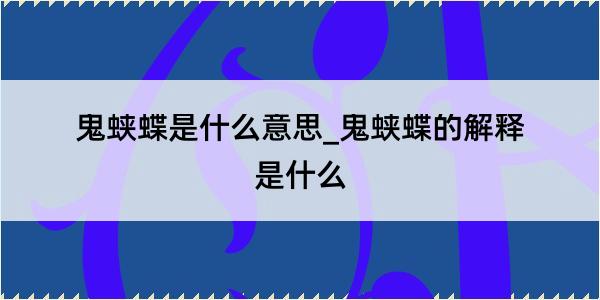 鬼蛱蝶是什么意思_鬼蛱蝶的解释是什么